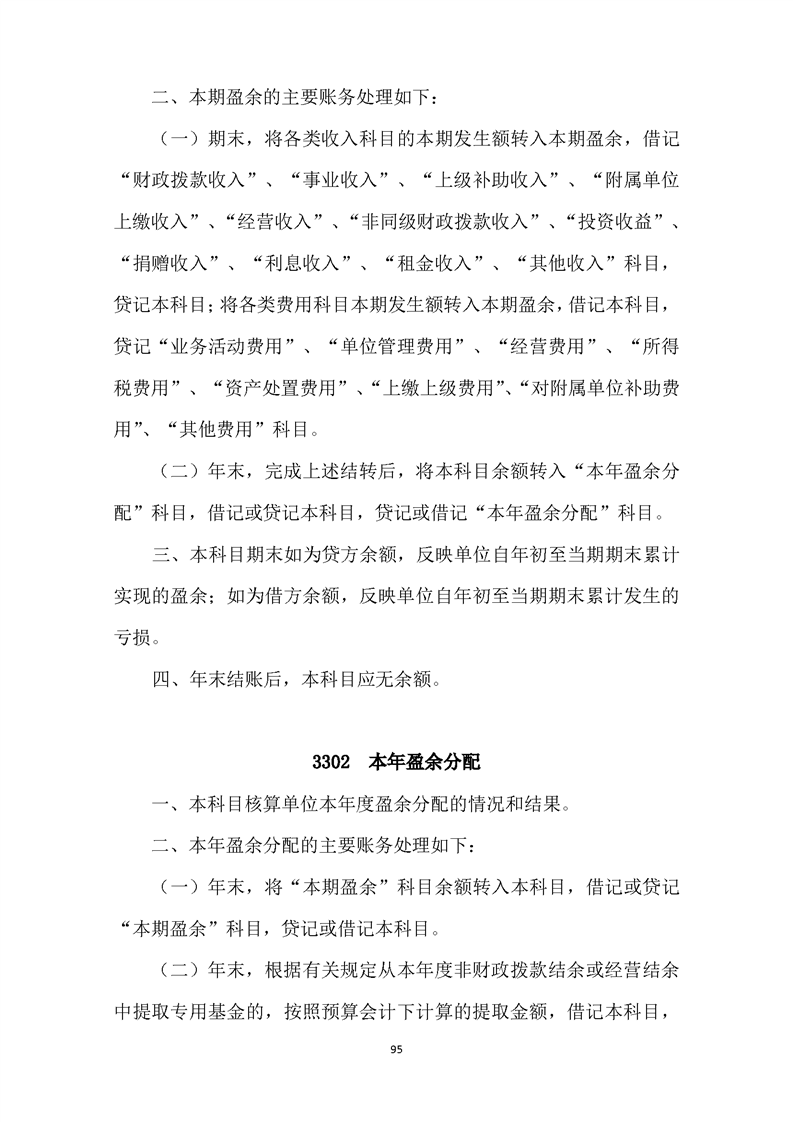 二、本期盈余的主要账务处理如下：

（一）期末，将各类收入科目的本期发生额转入本期盈余，借记“财政拨款收入”、“事业收入”、“上级补助收入”、“附属单位上缴收入”、“经营收入”、“非同级财政拨款收入”、“投资收益”、“捐赠收入”、“利息收入”、“租金收入”、“其他收入”科目，贷记本科目；将各类费用科目本期发生额转入本期盈余，借记本科目，贷记“业务活动费用”、“单位管理费用”、“经营费用”、“所得税费用”、“资产处置费用”、“上缴上级费用”、“对附属单位补助费用”、“其他费用”科目。

（二）年末，完成上述结转后，将本科目余额转入“本年盈余分配”科目，借记或贷记本科目，贷记或借记“本年盈余分配”科目。

三、本科目期末如为贷方余额，反映单位自年初至当期期末累计实现的盈余；如为借方余额，反映单位自年初至当期期末累计发生的亏损。

四、年末结账后，本科目应无余额。

3302 本年盈余分配

一、本科目核算单位本年度盈余分配的情况和结果。

二、本年盈余分配的主要账务处理如下：

（一）年末，将“本期盈余”科目余额转入本科目，借记或贷记“本期盈余”科目，贷记或借记本科目。

（二）年末，根据有关规定从本年度非财政拨款结余或经营结余中提取专用基金的，按照预算会计下计算的提取金额，借记本科目，

95